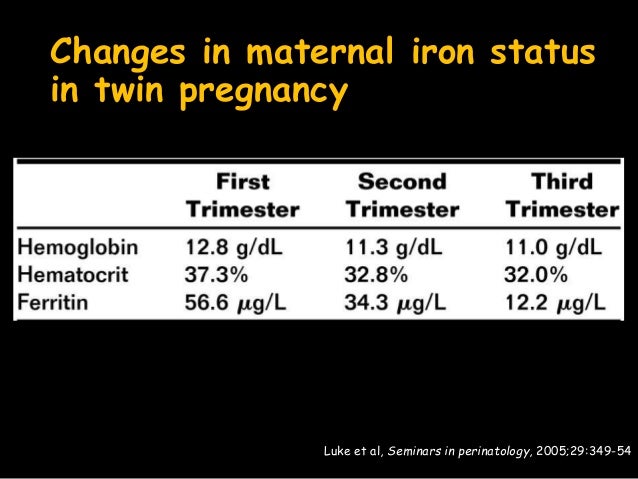 Changes in maternal iron status in twin pregnancy

|  | First Trimester | Second Trimester | Third Trimester |
|---|---|---|---|
| Hemoglobin | 12.8 g/dL | 11.3 g/dL | 11.0 g/dL |
| Hematocrit | 37.3% | 32.8% | 32.0% |
| Ferritin | 56.6 μg/L | 34.3 μg/L | 12.2 μg/L |

Luke et al, Seminars in perinatology, 2005;29:349-54